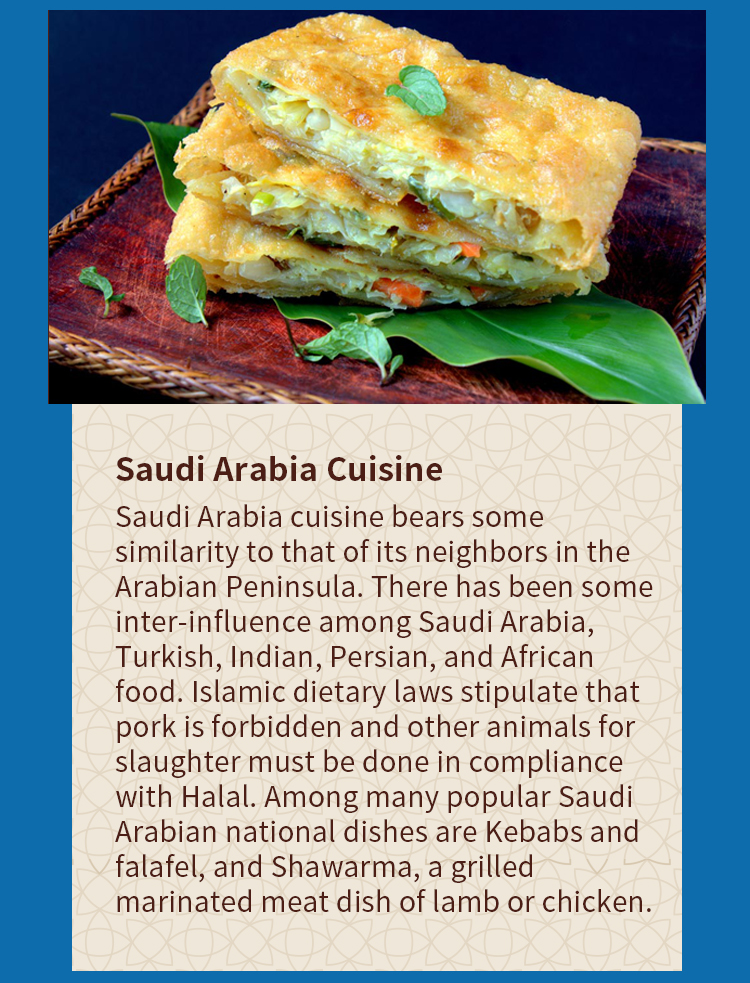 Saudi Arabia Cuisine

Saudi Arabia cuisine bears some similarity to that of its neighbors in the Arabian Peninsula. There has been some inter-influence among Saudi Arabia, Turkish, Indian, Persian, and African food. Islamic dietary laws stipulate that pork is forbidden and other animals for slaughter must be done in compliance with Halal. Among many popular Saudi Arabian national dishes are Kebabs and falafel, and Shawarma, a grilled marinated meat dish of lamb or chicken.